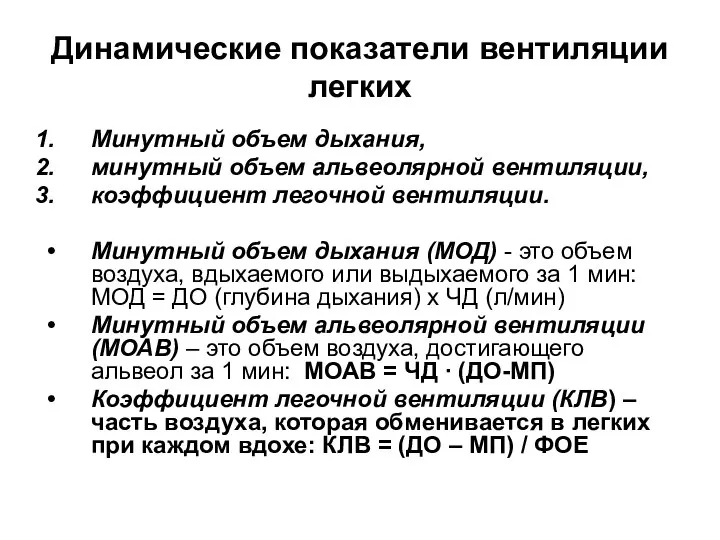 Динамические показатели вентиляции легких

1. Минутный объем дыхания,
2. минутный объем альвеолярной вентиляции,
3. коэффициент легочной вентиляции.

• Минутный объем дыхания (МОД) - это объем воздуха, вдыхаемого или выдыхаемого за 1 мин: МОД = ДО (глубина дыхания) х ЧД (л/мин)
• Минутный объем альвеолярной вентиляции (МОАВ) – это объем воздуха, достигающего альвеол за 1 мин: МОАВ = ЧД · (ДО-МП)
• Коэффициент легочной вентиляции (КЛВ) – часть воздуха, которая обменивается в легких при каждом вдохе: КЛВ = (ДО – МП) / ФОЕ